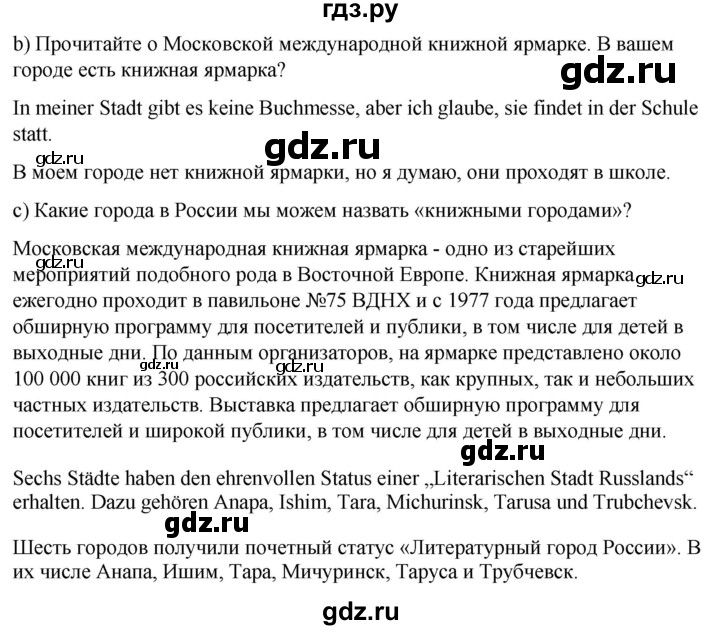 гдз.ру

b) Прочитайте о Московской международной книжной ярмарке. В вашем городе есть книжная ярмарка?

gdz.ru

In meiner Stadt gibt es keine Buchmesse, aber ich glaube, sie findet in der Schule statt.

gdz.ru

gdz.ru

В моем городе нет книжной ярмарки, но я думаю, они проходят в школе.

c) Какие города в России мы можем назвать «книжными городами»?

Московская международная книжная ярмарка - одно из старейших мероприятий подобного рода в Восточной Европе. Книжная ярмарка ежегодно проходит в павильоне №75 ВДНХ и с 1977 года предлагает обширную программу для посетителей и публики, в том числе для детей в выходные дни. По данным организаторов, на ярмарке представлено около 100 000 книг из 300 российских издательств, как крупных, так и небольших частных издательств. Выставка предлагает обширную программу для посетителей и широкой публики, в том числе для детей в выходные дни.

gdz.ru

gdz.ru

gdz.ru

gdz.ru

gdz.ru

Sechs Städte haben den ehrenvollen Status einer „Literarischen Stadt Russlands“ erhalten. Dazu gehören Anapa, Ishim, Tara, Michurinsk, Tarusa und Trubchevsk.

gdz.ru

Шесть городов получили почетный статус «Литературный город России». В их числе Анапа, Ишим, Тара, Мичуринск, Таруса и Трубчевск.

gdz.ru